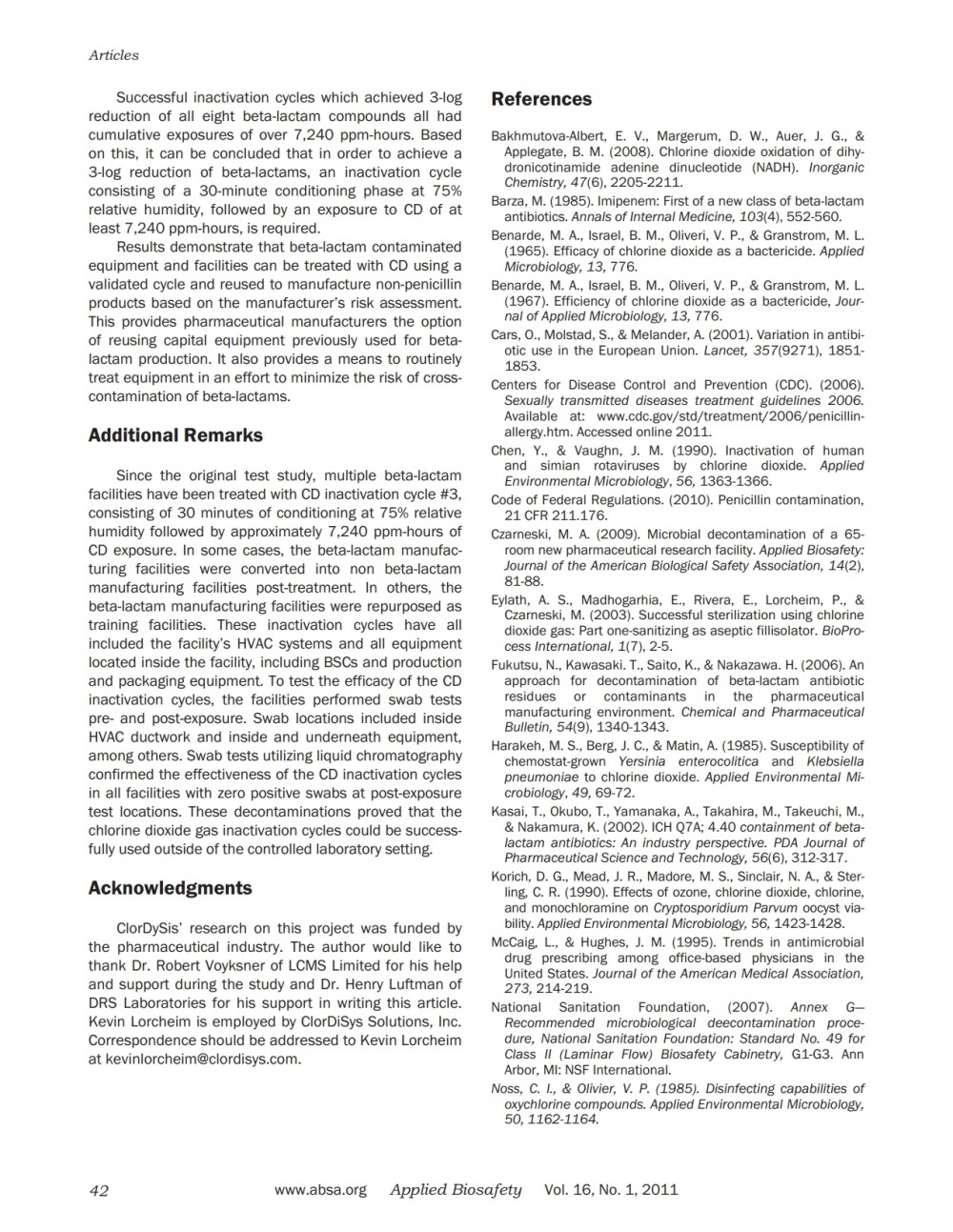 Articles

Successful inactivation cycles which achieved 3-log reduction of all eight beta-lactam compounds all had cumulative exposures of over 7,240 ppm-hours. Based on this, it can be concluded that in order to achieve a 3-log reduction of beta-lactams, an inactivation cycle consisting of a 30-minute conditioning phase at 75% relative humidity, followed by an exposure to CD of at least 7,240 ppm-hours, is required.

Results demonstrate that beta-lactam contaminated equipment and facilities can be treated with CD using a validated cycle and reused to manufacture non-penicillin products based on the manufacturer's risk assessment. This provides pharmaceutical manufacturers the option of reusing capital equipment previously used for beta-lactam production. It also provides a means to routinely treat equipment in an effort to minimize the risk of cross-contamination of beta-lactams.

Additional Remarks

Since the original test study, multiple beta-lactam facilities have been treated with CD inactivation cycle #3, consisting of 30 minutes of conditioning at 75% relative humidity followed by approximately 7,240 ppm-hours of CD exposure. In some cases, the beta-lactam manufacturing facilities were converted into non beta-lactam manufacturing facilities post-treatment. In others, the beta-lactam manufacturing facilities were repurposed as training facilities. These inactivation cycles have all included the facility's HVAC systems and all equipment located inside the facility, including BSCs and production and packaging equipment. To test the efficacy of the CD inactivation cycles, the facilities performed swab tests pre- and post-exposure. Swab locations included inside HVAC ductwork and inside and underneath equipment, among others. Swab tests utilizing liquid chromatography confirmed the effectiveness of the CD inactivation cycles in all facilities with zero positive swabs at post-exposure test locations. These decontaminations proved that the chlorine dioxide gas inactivation cycles could be successfully used outside of the controlled laboratory setting.

Acknowledgments

ClorDySis' research on this project was funded by the pharmaceutical industry. The author would like to thank Dr. Robert Voyksner of LCMS Limited for his help and support during the study and Dr. Henry Luftman of DRS Laboratories for his support in writing this article. Kevin Lorcheim is employed by ClorDiSys Solutions, Inc. Correspondence should be addressed to Kevin Lorcheim at kevinlorcheim@clordisys.com.

References

Bakhmutova-Albert, E. V., Margerum, D. W., Auer, J. G., & Applegate, B. M. (2008). Chlorine dioxide oxidation of dihydronicotinamide adenine dinucleotide (NADH). Inorganic Chemistry, 47(6), 2205-2211.

Barza, M. (1985). Imipenem: First of a new class of beta-lactam antibiotics. Annals of Internal Medicine, 103(4), 552-560.

Benarde, M. A., Israel, B. M., Oliveri, V. P., & Granstrom, M. L. (1965). Efficacy of chlorine dioxide as a bactericide. Applied Microbiology, 13, 776.

Benarde, M. A., Israel, B. M., Oliveri, V. P., & Granstrom, M. L. (1967). Efficiency of chlorine dioxide as a bactericide, Journal of Applied Microbiology, 13, 776.

Cars, O., Molstad, S., & Melander, A. (2001). Variation in antibiotic use in the European Union. Lancet, 357(9271), 1851-1853.

Centers for Disease Control and Prevention (CDC). (2006). Sexually transmitted diseases treatment guidelines 2006. Available at: www.cdc.gov/std/treatment/2006/penicillin-allergy.htm. Accessed online 2011.

Chen, Y., & Vaughn, J. M. (1990). Inactivation of human and simian rotaviruses by chlorine dioxide. Applied Environmental Microbiology, 56, 1363-1366.

Code of Federal Regulations. (2010). Penicillin contamination, 21 CFR 211.176.

Czarneski, M. A. (2009). Microbial decontamination of a 65-room new pharmaceutical research facility. Applied Biosafety: Journal of the American Biological Safety Association, 14(2), 81-88.

Eylath, A. S., Madhogarhia, E., Rivera, E., Lorcheim, P., & Czarneski, M. (2003). Successful sterilization using chlorine dioxide gas: Part one-sanitizing as aseptic fillisolator. BioProcess International, 1(7), 2-5.

Fukutsu, N., Kawasaki. T., Saito, K., & Nakazawa. H. (2006). An approach for decontamination of beta-lactam antibiotic residues or contaminants in the pharmaceutical manufacturing environment. Chemical and Pharmaceutical Bulletin, 54(9), 1340-1343.

Harakeh, M. S., Berg, J. C., & Matin, A. (1985). Susceptibility of chemostat-grown Yersinia enterocolitica and Klebsiella pneumoniae to chlorine dioxide. Applied Environmental Microbiology, 49, 69-72.

Kasai, T., Okubo, T., Yamanaka, A., Takahira, M., Takeuchi, M., & Nakamura, K. (2002). ICH Q7A; 4.40 containment of beta-lactam antibiotics: An industry perspective. PDA Journal of Pharmaceutical Science and Technology, 56(6), 312-317.

Korich, D. G., Mead, J. R., Madore, M. S., Sinclair, N. A., & Sterling, C. R. (1990). Effects of ozone, chlorine dioxide, chlorine, and monochloramine on Cryptosporidium Parvum oocyst viability. Applied Environmental Microbiology, 56, 1423-1428.

McCaig, L., & Hughes, J. M. (1995). Trends in antimicrobial drug prescribing among office-based physicians in the United States. Journal of the American Medical Association, 273, 214-219.

National Sanitation Foundation, (2007). Annex G—Recommended microbiological deecontamination procedure, National Sanitation Foundation: Standard No. 49 for Class II (Laminar Flow) Biosafety Cabinetry, G1-G3. Ann Arbor, MI: NSF International.

Noss, C. I., & Olivier, V. P. (1985). Disinfecting capabilities of oxychlorine compounds. Applied Environmental Microbiology, 50, 1162-1164.

42 www.absa.org Applied Biosafety Vol. 16, No. 1, 2011